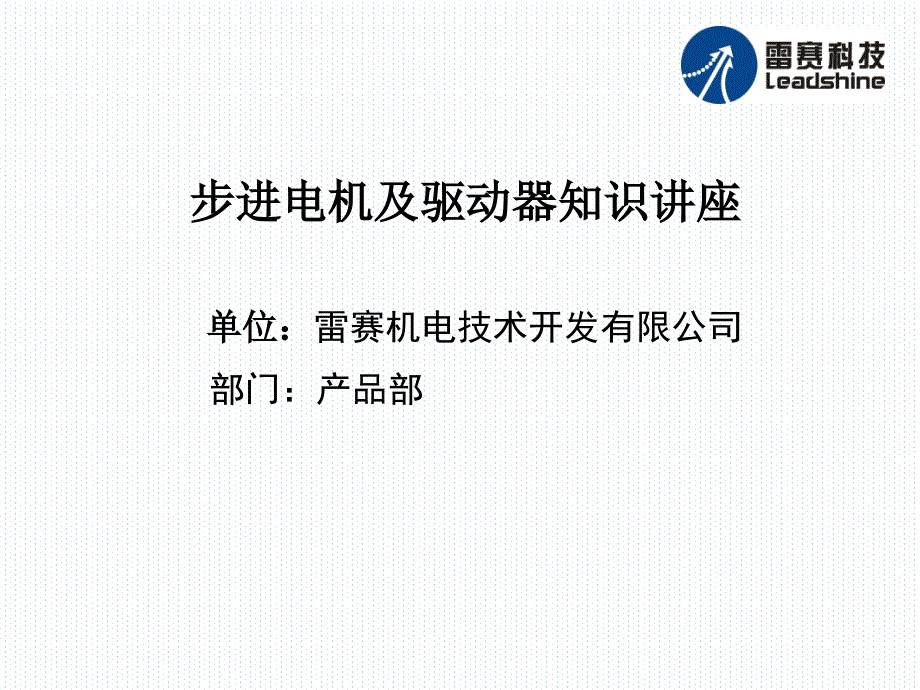 雷赛科技
Leadshine

步进电机及驱动器知识讲座

单位：雷赛机电技术开发有限公司
部门：产品部